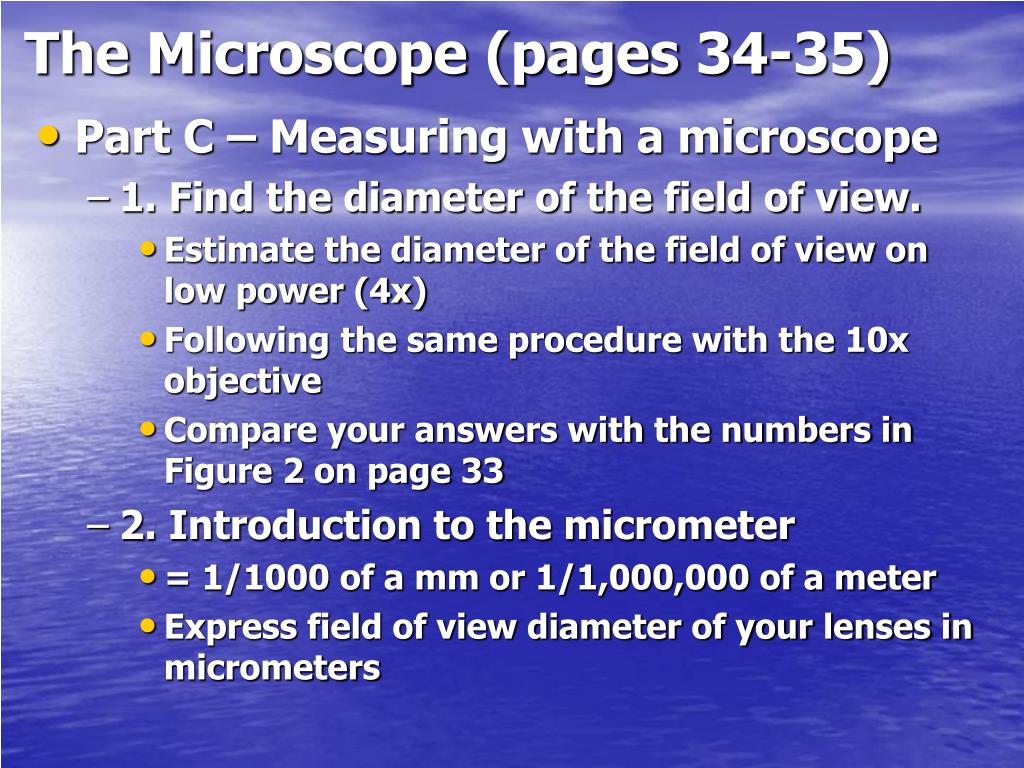 The Microscope (pages 34-35)

• Part C – Measuring with a microscope

– 1. Find the diameter of the field of view.

• Estimate the diameter of the field of view on low power (4x)

• Following the same procedure with the 10x objective

• Compare your answers with the numbers in Figure 2 on page 33

– 2. Introduction to the micrometer

• = 1/1000 of a mm or 1/1,000,000 of a meter

• Express field of view diameter of your lenses in micrometers